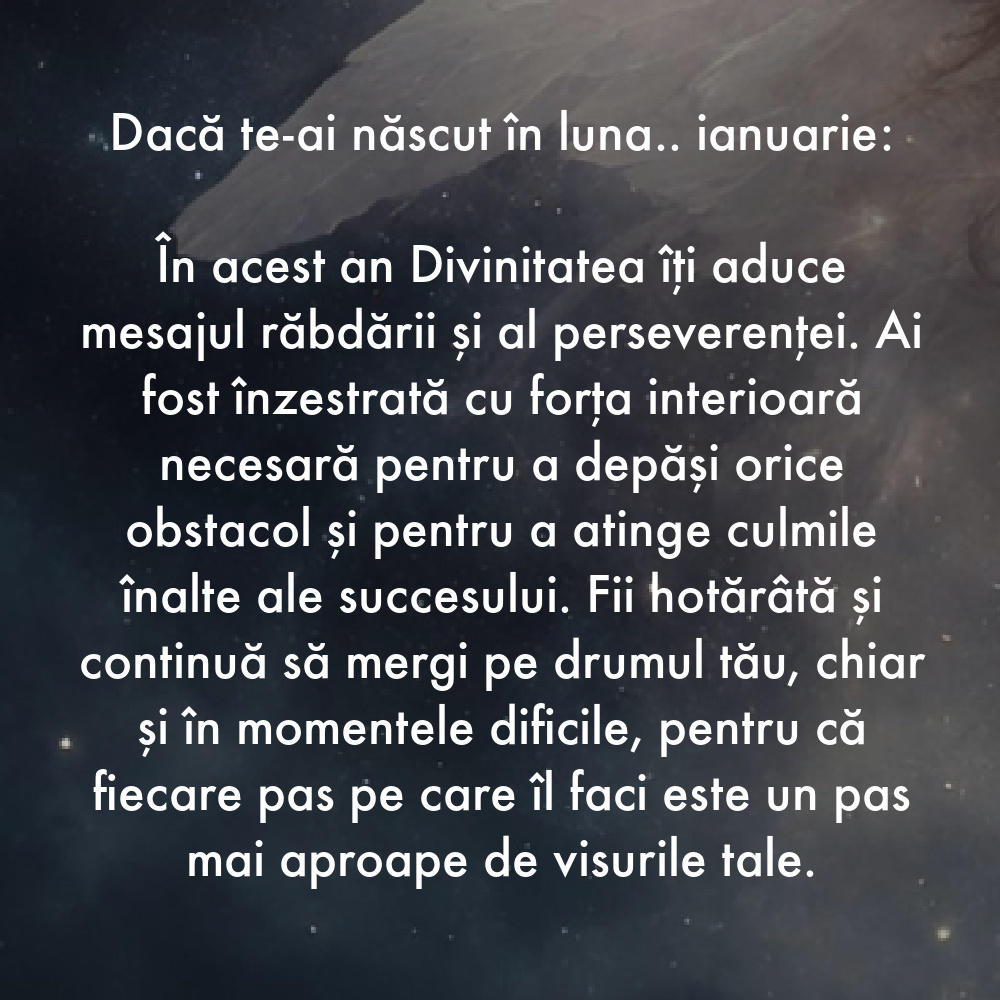 Dacă te-ai născut în luna.. ianuarie:

În acest an Divinitatea îți aduce mesajul răbdării și al perseverenței. Ai fost înzestrată cu forța interioară necesară pentru a depăși orice obstacol și pentru a atinge culmile înalte ale succesului. Fii hotărâtă și continuă să mergi pe drumul tău, chiar și în momentele dificile, pentru că fiecare pas pe care îl faci este un pas mai aproape de visurile tale.